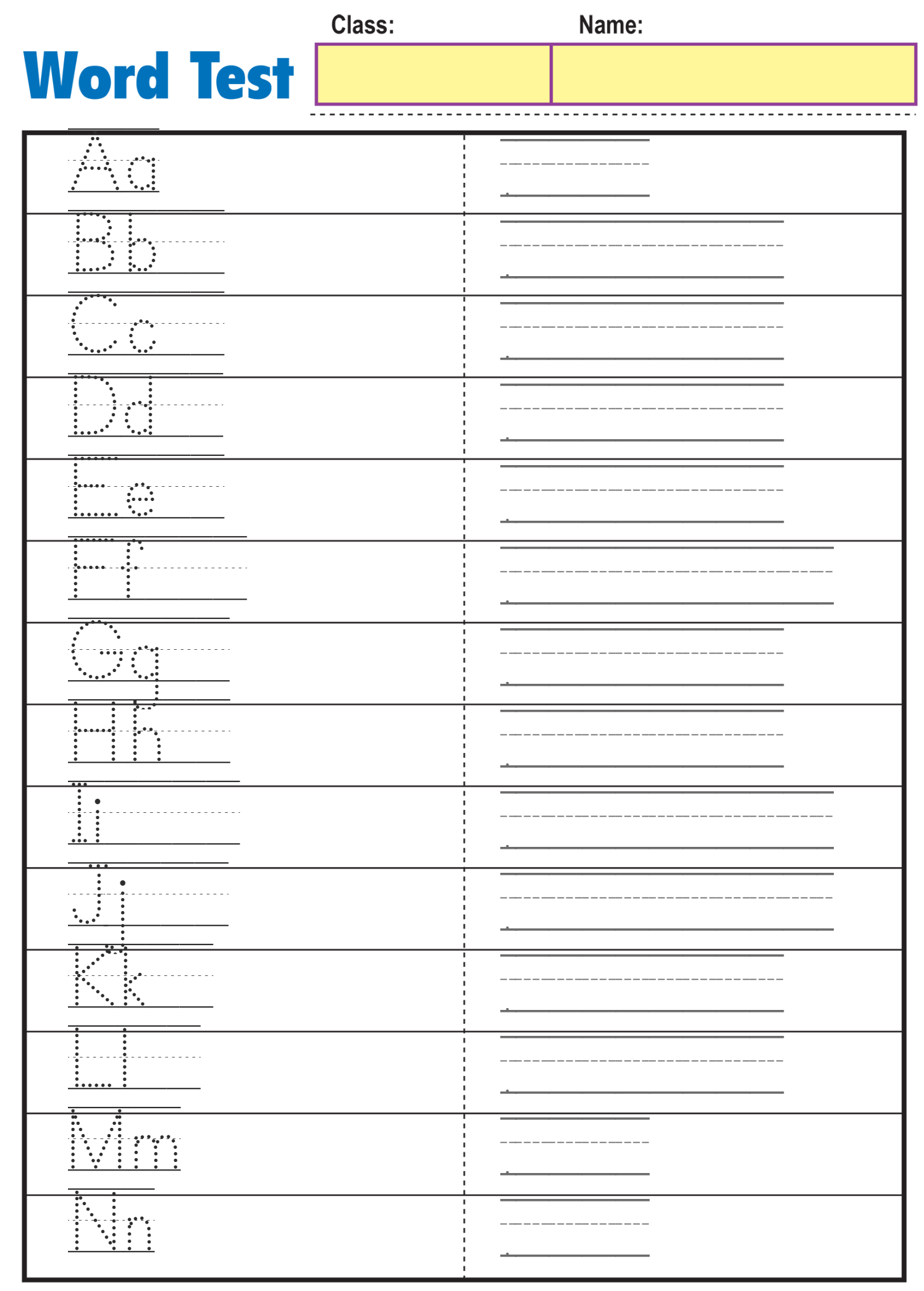 Word Test

Class:

Name:

Aa

Bb

Cc

Dd

Ee

Ff

Gg

Hh

Ii

Jj

Kk

Ll

Mm

Nn